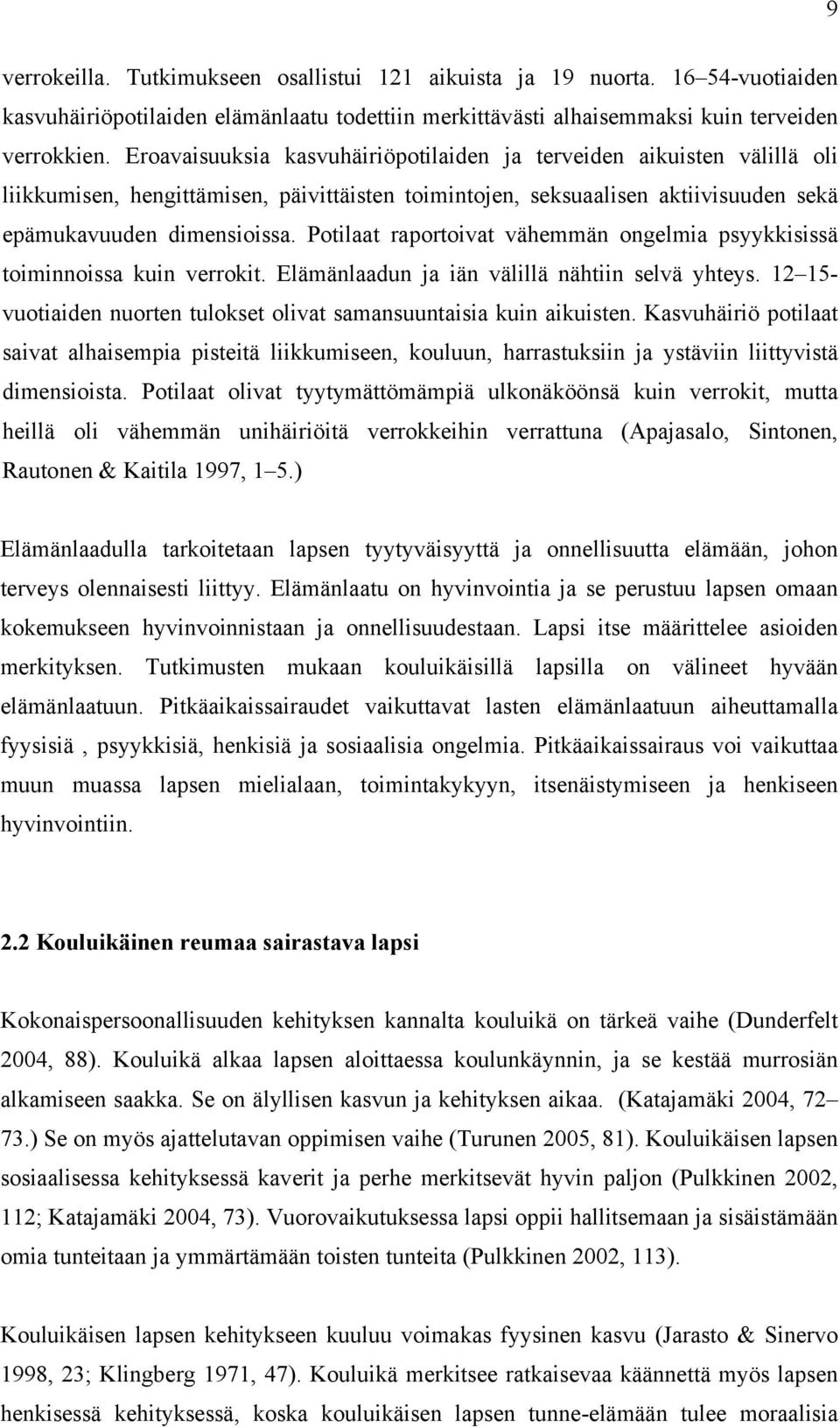 9

verrokeilla. Tutkimukseen osallistui 121 aikuista ja 19 nuorta. 16–54-vuotiaiden kasvuhäiriöpotilaiden elämänlaatu todettiin merkittävästi alhaisemmaksi kuin terveiden verrokkien. Eroavaisuuksia kasvuhäiriöpotilaiden ja terveiden aikuisten välillä oli liikkumisen, hengittämisen, päivittäisten toimintojen, seksuaalisen aktiivisuuden sekä epämukavuuden dimensioissa. Potilaat raportoivat vähemmän ongelmia psyykkisissä toiminnoissa kuin verrokit. Elämänlaadun ja iän välillä nähtiin selvä yhteys. 12–15-vuotiaiden nuorten tulokset olivat samansuuntaisia kuin aikuisten. Kasvuhäiriö potilaat saivat alhaisempia pisteitä liikkumiseen, kouluun, harrastuksiin ja ystäviin liittyvistä dimensioista. Potilaat olivat tyytymättömämpiä ulkonäköönsä kuin verrokit, mutta heillä oli vähemmän unihäiriöitä verrokkeihin verrattuna (Apajasalo, Sintonen, Rautonen & Kaitila 1997, 1–5.)

Elämänlaadulla tarkoitetaan lapsen tyytyväisyyttä ja onnellisuutta elämään, johon terveys olennaisesti liittyy. Elämänlaatu on hyvinvointia ja se perustuu lapsen omaan kokemukseen hyvinvoinnistaan ja onnellisuudestaan. Lapsi itse määrittelee asioiden merkityksen. Tutkimusten mukaan kouluikäisillä lapsilla on välineet hyvään elämänlaatuun. Pitkäaikaissairaudet vaikuttavat lasten elämänlaatuun aiheuttamalla fyysisiä , psyykkisiä, henkisiä ja sosiaalisia ongelmia. Pitkäaikaissairaus voi vaikuttaa muun muassa lapsen mielialaan, toimintakykyyn, itsenäistymiseen ja henkiseen hyvinvointiin.

2.2 Kouluikäinen reumaa sairastava lapsi

Kokonaispersoonallisuuden kehityksen kannalta kouluikä on tärkeä vaihe (Dunderfelt 2004, 88). Kouluikä alkaa lapsen aloittaessa koulunkäynnin, ja se kestää murrosiän alkamiseen saakka. Se on älyllisen kasvun ja kehityksen aikaa. (Katajamäki 2004, 72–73.) Se on myös ajattelutavan oppimisen vaihe (Turunen 2005, 81). Kouluikäisen lapsen sosiaalisessa kehityksessä kaverit ja perhe merkitsevät hyvin paljon (Pulkkinen 2002, 112; Katajamäki 2004, 73). Vuorovaikutuksessa lapsi oppii hallitsemaan ja sisäistämään omia tunteitaan ja ymmärtämään toisten tunteita (Pulkkinen 2002, 113).

Kouluikäisen lapsen kehitykseen kuuluu voimakas fyysinen kasvu (Jarasto & Sinervo 1998, 23; Klingberg 1971, 47). Kouluikä merkitsee ratkaisevaa käännettä myös lapsen henkisessä kehityksessä, koska kouluikäisen lapsen tunne-elämään tulee moraalisia